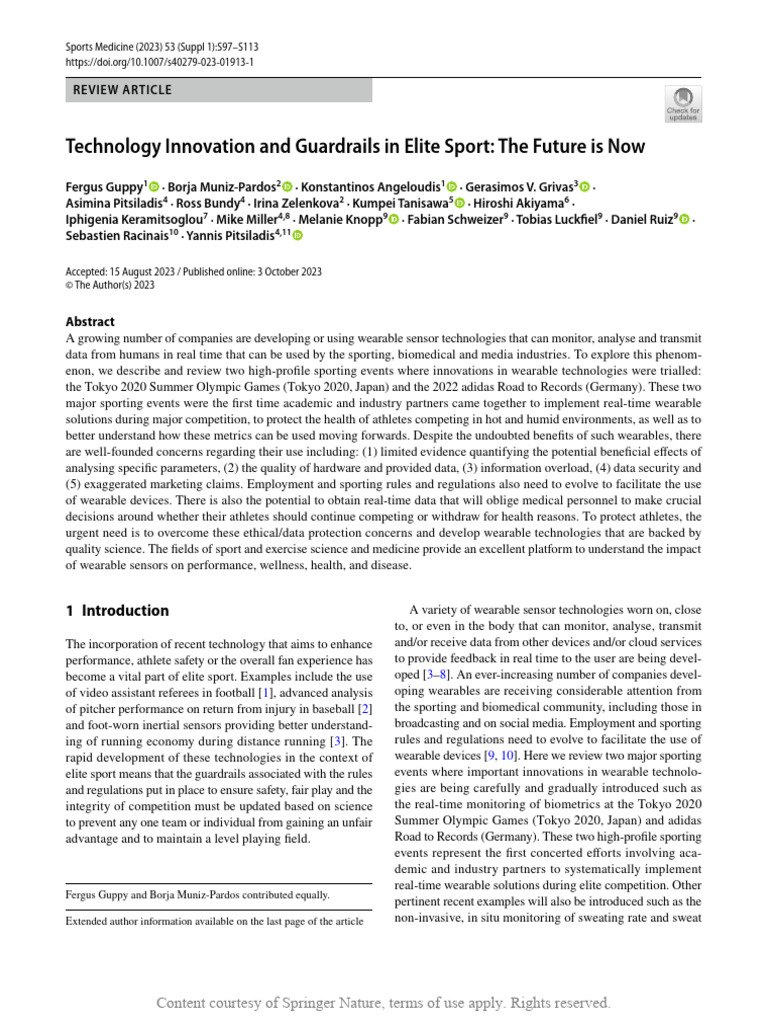 Sports Medicine (2023) 53 (Suppl 1):S97–S113
https://doi.org/10.1007/s40279-023-01913-1

REVIEW ARTICLE

Check for updates

Technology Innovation and Guardrails in Elite Sport: The Future is Now

Fergus Guppy$^{1}$ · Borja Muniz-Pardos$^{2}$ · Konstantinos Angeloudis$^{1}$ · Gerasimos V. Grivas$^{3}$ · Asimina Pitsiladis$^{4}$ · Ross Bundy$^{4}$ · Irina Zelenkova$^{2}$ · Kumpei Tanisawa$^{5}$ · Hiroshi Akiyama$^{6}$ · Iphigenia Keramitsoglou$^{7}$ · Mike Miller$^{4,8}$ · Melanie Knopp$^{9}$ · Fabian Schweizer$^{9}$ · Tobias Luckfiel$^{9}$ · Daniel Ruiz$^{9}$ · Sebastien Racinais$^{10}$ · Yannis Pitsiladis$^{4,11}$

Accepted: 15 August 2023 / Published online: 3 October 2023
© The Author(s) 2023

Abstract
A growing number of companies are developing or using wearable sensor technologies that can monitor, analyse and transmit data from humans in real time that can be used by the sporting, biomedical and media industries. To explore this phenomenon, we describe and review two high-profile sporting events where innovations in wearable technologies were trialled: the Tokyo 2020 Summer Olympic Games (Tokyo 2020, Japan) and the 2022 adidas Road to Records (Germany). These two major sporting events were the first time academic and industry partners came together to implement real-time wearable solutions during major competition, to protect the health of athletes competing in hot and humid environments, as well as to better understand how these metrics can be used moving forwards. Despite the undoubted benefits of such wearables, there are well-founded concerns regarding their use including: (1) limited evidence quantifying the potential beneficial effects of analysing specific parameters, (2) the quality of hardware and provided data, (3) information overload, (4) data security and (5) exaggerated marketing claims. Employment and sporting rules and regulations also need to evolve to facilitate the use of wearable devices. There is also the potential to obtain real-time data that will oblige medical personnel to make crucial decisions around whether their athletes should continue competing or withdraw for health reasons. To protect athletes, the urgent need is to overcome these ethical/data protection concerns and develop wearable technologies that are backed by quality science. The fields of sport and exercise science and medicine provide an excellent platform to understand the impact of wearable sensors on performance, wellness, health, and disease.

1 Introduction

The incorporation of recent technology that aims to enhance performance, athlete safety or the overall fan experience has become a vital part of elite sport. Examples include the use of video assistant referees in football [1], advanced analysis of pitcher performance on return from injury in baseball [2] and foot-worn inertial sensors providing better understanding of running economy during distance running [3]. The rapid development of these technologies in the context of elite sport means that the guardrails associated with the rules and regulations put in place to ensure safety, fair play and the integrity of competition must be updated based on science to prevent any one team or individual from gaining an unfair advantage and to maintain a level playing field.

Fergus Guppy and Borja Muniz-Pardos contributed equally.

Extended author information available on the last page of the article

A variety of wearable sensor technologies worn on, close to, or even in the body that can monitor, analyse, transmit and/or receive data from other devices and/or cloud services to provide feedback in real time to the user are being developed [3–8]. An ever-increasing number of companies developing wearables are receiving considerable attention from the sporting and biomedical community, including those in broadcasting and on social media. Employment and sporting rules and regulations need to evolve to facilitate the use of wearable devices [9, 10]. Here we review two major sporting events where important innovations in wearable technologies are being carefully and gradually introduced such as the real-time monitoring of biometrics at the Tokyo 2020 Summer Olympic Games (Tokyo 2020, Japan) and adidas Road to Records (Germany). These two high-profile sporting events represent the first concerted efforts involving academic and industry partners to systematically implement real-time wearable solutions during elite competition. Other pertinent recent examples will also be introduced such as the non-invasive, in situ monitoring of sweating rate and sweat

Content courtesy of Springer Nature, terms of use apply. Rights reserved.